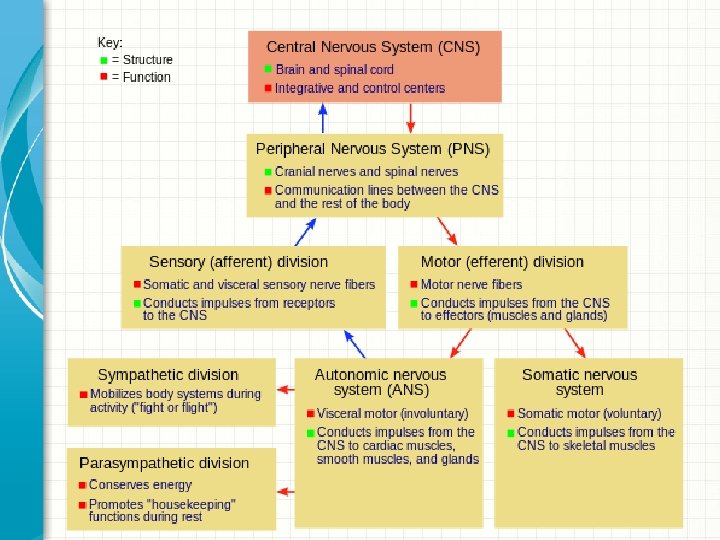 Key:
= Structure
= Function

Central Nervous System (CNS)
Brain and spinal cord
Integrative and control centers

Peripheral Nervous System (PNS)
Cranial nerves and spinal nerves
Communication lines between the CNS and the rest of the body

Sensory (afferent) division
Somatic and visceral sensory nerve fibers
Conducts impulses from receptors to the CNS

Motor (efferent) division
Motor nerve fibers
Conducts impulses from the CNS to effectors (muscles and glands)

Sympathetic division
Mobilizes body systems during activity ("fight or flight")

Parasympathetic division
Conserves energy
Promotes "housekeeping" functions during rest

Autonomic nervous system (ANS)
Visceral motor (involuntary)
Conducts impulses from the CNS to cardiac muscles, smooth muscles, and glands

Somatic nervous system
Somatic motor (voluntary)
Conducts impulses from the CNS to skeletal muscles